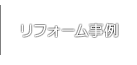 リフォーム事例